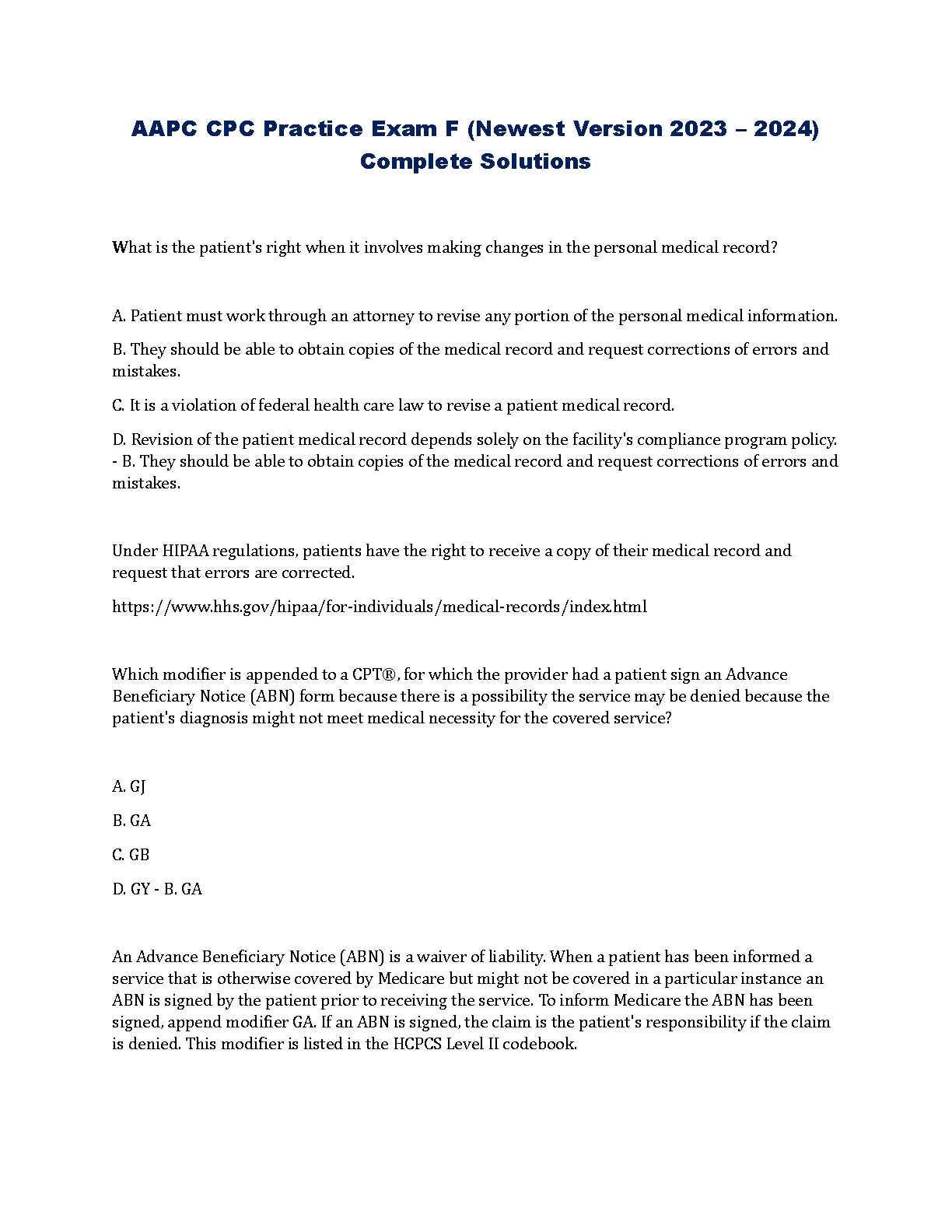 AAPC CPC Practice Exam F (Newest Version 2023 – 2024) Complete Solutions

What is the patient's right when it involves making changes in the personal medical record?

A. Patient must work through an attorney to revise any portion of the personal medical information.

B. They should be able to obtain copies of the medical record and request corrections of errors and mistakes.

C. It is a violation of federal health care law to revise a patient medical record.

D. Revision of the patient medical record depends solely on the facility's compliance program policy. - B. They should be able to obtain copies of the medical record and request corrections of errors and mistakes.

Under HIPAA regulations, patients have the right to receive a copy of their medical record and request that errors are corrected.

https://www.hhs.gov/hipaa/for-individuals/medical-records/index.html

Which modifier is appended to a CPT®, for which the provider had a patient sign an Advance Beneficiary Notice (ABN) form because there is a possibility the service may be denied because the patient's diagnosis might not meet medical necessity for the covered service?

A. GJ

B. GA

C. GB

D. GY - B. GA

An Advance Beneficiary Notice (ABN) is a waiver of liability. When a patient has been informed a service that is otherwise covered by Medicare but might not be covered in a particular instance an ABN is signed by the patient prior to receiving the service. To inform Medicare the ABN has been signed, append modifier GA. If an ABN is signed, the claim is the patient's responsibility if the claim is denied. This modifier is listed in the HCPCS Level II codebook.